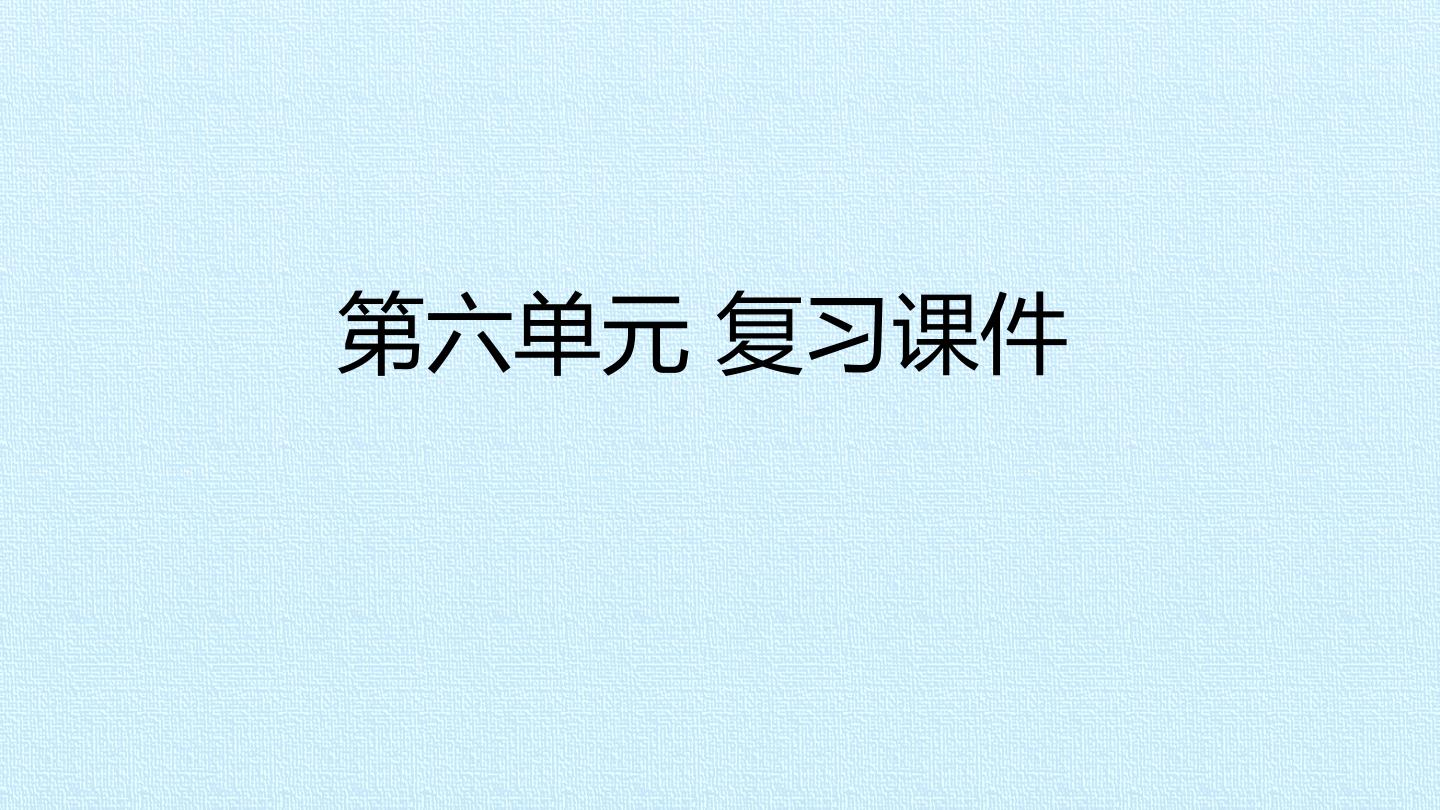 第六单元 复习课件